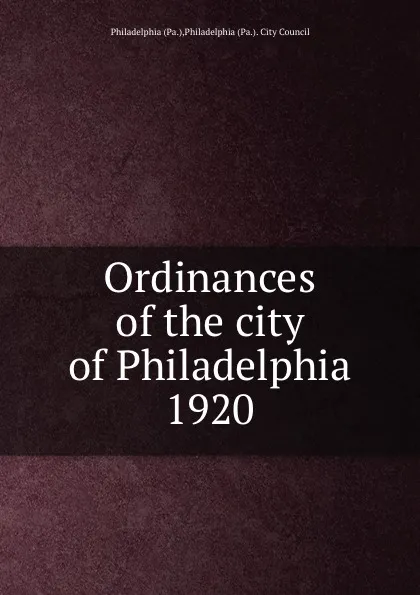 Philadelphia (Pa.),Philadelphia (Pa.). City Council

Ordinances of the city of Philadelphia 1920